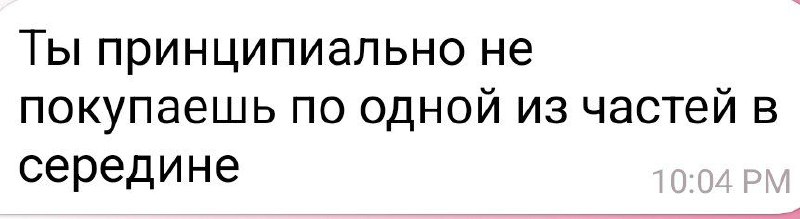 Ты принципиально не покупаешь по одной из частей в середине

10:04 PM